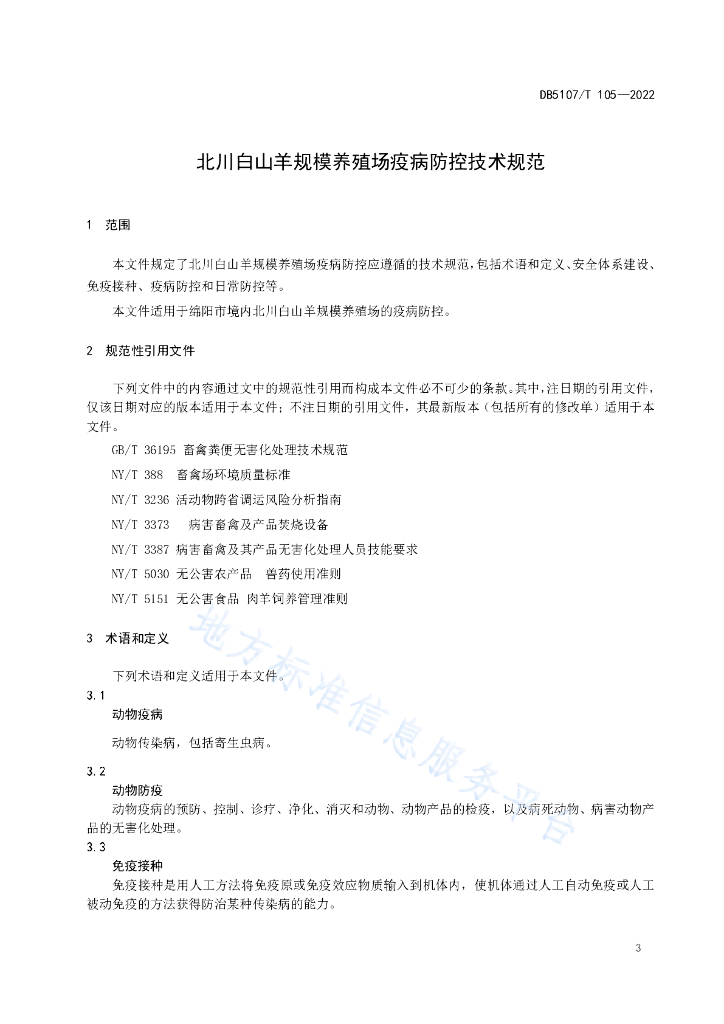 DB5107/T 105—2022

北川白山羊规模养殖场疫病防控技术规范

1 范围

本文件规定了北川白山羊规模养殖场疫病防控应遵循的技术规范，包括术语和定义、安全体系建设、免疫接种、疫病防控和日常防控等。

本文件适用于绵阳市境内北川白山羊规模养殖场的疫病防控。

2 规范性引用文件

下列文件中的内容通过文中的规范性引用而构成本文件必不可少的条款。其中，注日期的引用文件，仅该日期对应的版本适用于本文件；不注日期的引用文件，其最新版本（包括所有的修改单）适用于本文件。

GB/T 36195 畜禽粪便无害化处理技术规范

NY/T 388 畜禽场环境质量标准

NY/T 3236 活动物跨省调运风险分析指南

NY/T 3373 病害畜禽及产品焚烧设备

NY/T 3387 病害畜禽及其产品无害化处理人员技能要求

NY/T 5030 无公害农产品 兽药使用准则

NY/T 5151 无公害食品 肉羊饲养管理准则

3 术语和定义

下列术语和定义适用于本文件。

3.1
动物疫病

动物传染病，包括寄生虫病。

3.2
动物防疫

动物疫病的预防、控制、诊疗、净化、消灭和动物、动物产品的检疫，以及病死动物、病害动物产品的无害化处理。

3.3
免疫接种

免疫接种是用人工方法将免疫原或免疫效应物质输入到机体内，使机体通过人工自动免疫或人工被动免疫的方法获得防治某种传染病的能力。

地方标准信息服务平台

3